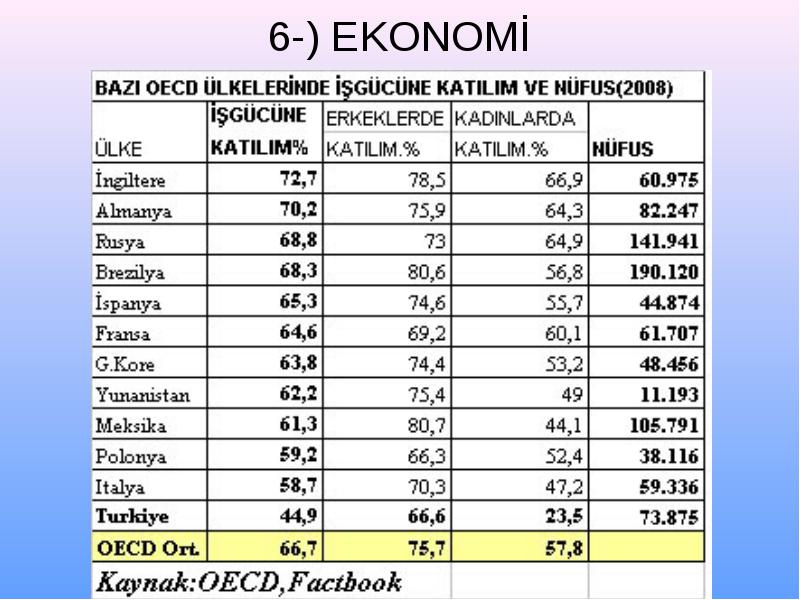 6-) EKONOMİ

BAZI OECD ÜLKELERİNDE İŞGÜCÜNE KATILIM VE NÜFUS(2008)

| ÜLKE | İŞGÜCÜNE KATILIM% | ERKEKLERDE KATILIM.% | KADINLARDA KATILIM.% | NÜFUS |
|---|---|---|---|---|
| İngiltere | 72,7 | 78,5 | 66,9 | 60.975 |
| Almanya | 70,2 | 75,9 | 64,3 | 82.247 |
| Rusya | 68,8 | 73 | 64,9 | 141.941 |
| Brezilya | 68,3 | 80,6 | 56,8 | 190.120 |
| İspanya | 65,3 | 74,6 | 55,7 | 44.874 |
| Fransa | 64,6 | 69,2 | 60,1 | 61.707 |
| G.Kore | 63,8 | 74,4 | 53,2 | 48.456 |
| Yunanistan | 62,2 | 75,4 | 49 | 11.193 |
| Meksika | 61,3 | 80,7 | 44,1 | 105.791 |
| Polonya | 59,2 | 66,3 | 52,4 | 38.116 |
| Italya | 58,7 | 70,3 | 47,2 | 59.336 |
| Turkiye | 44,9 | 66,6 | 23,5 | 73.875 |
| OECD Ort. | 66,7 | 75,7 | 57,8 | |

Kaynak:OECD,Factbook